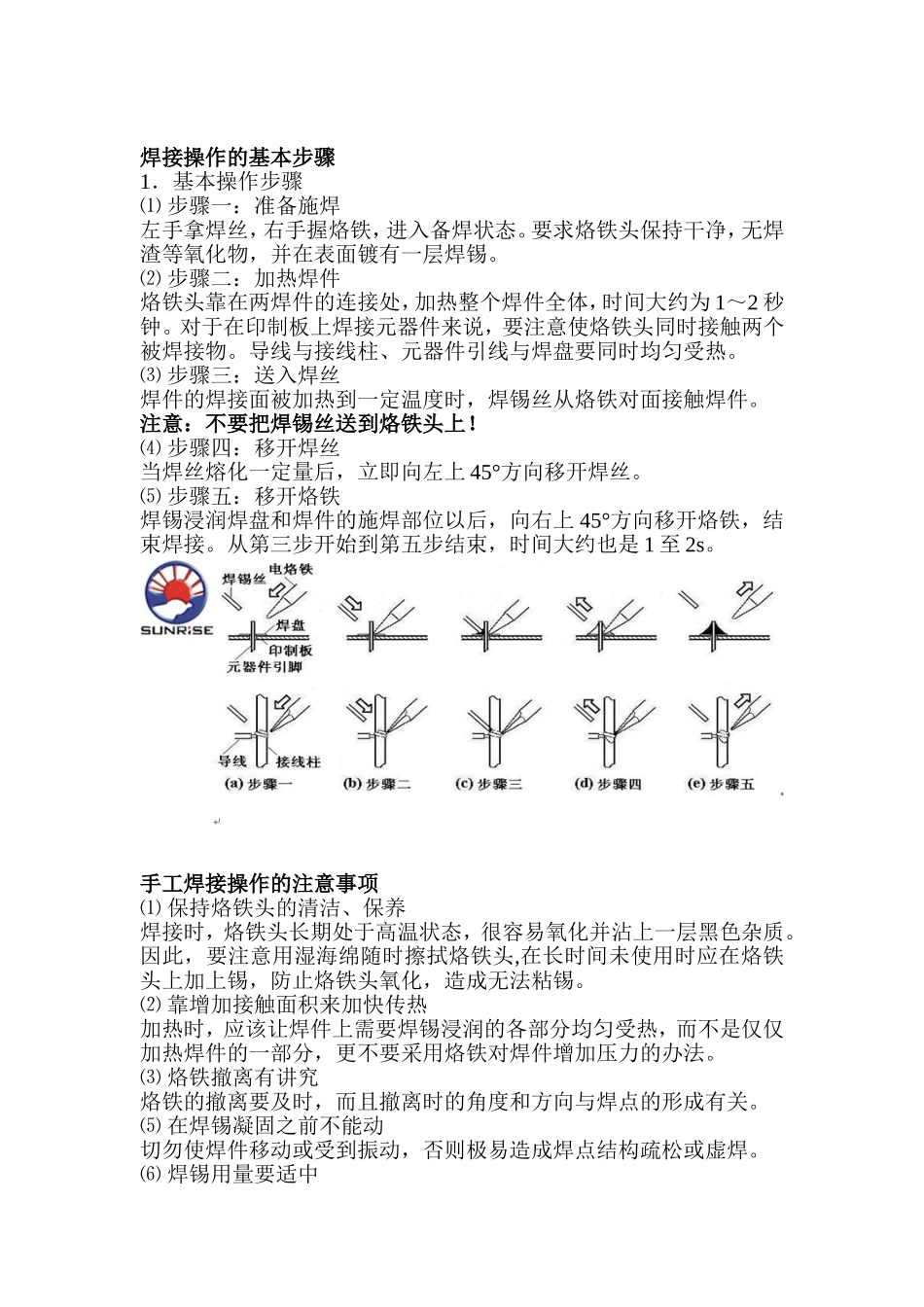 焊接操作的基本步骤
1．基本操作步骤
⑴ 步骤一：准备施焊
左手拿焊丝，右手握烙铁，进入备焊状态。要求烙铁头保持干净，无焊渣等氧化物，并在表面镀有一层焊锡。
⑵ 步骤二：加热焊件
烙铁头靠在两焊件的连接处，加热整个焊件全体，时间大约为 1～2 秒钟。对于在印制板上焊接元器件来说，要注意使烙铁头同时接触两个被焊接物。导线与接线柱、元器件引线与焊盘要同时均匀受热。
⑶ 步骤三：送入焊丝
焊件的焊接面被加热到一定温度时，焊锡丝从烙铁对面接触焊件。
注意：不要把焊锡丝送到烙铁头上！
⑷ 步骤四：移开焊丝
当焊丝熔化一定量后，立即向左上 45°方向移开焊丝。
⑸ 步骤五：移开烙铁
焊锡浸润焊盘和焊件的施焊部位以后，向右上 45°方向移开烙铁，结束焊接。从第三步开始到第五步结束，时间大约也是 1 至 2s。

SUNRISE
焊锡丝
电烙铁
焊盘
印制板
元器件引脚
导线
接线柱
(a) 步骤一
(b) 步骤二
(c) 步骤三
(d) 步骤四
(e) 步骤五

手工焊接操作的注意事项
⑴ 保持烙铁头的清洁、保养
焊接时，烙铁头长期处于高温状态，很容易氧化并沾上一层黑色杂质。因此，要注意用湿海绵随时擦拭烙铁头,在长时间未使用时应在烙铁头上加上锡，防止烙铁头氧化，造成无法粘锡。
⑵ 靠增加接触面积来加快传热
加热时，应该让焊件上需要焊锡浸润的各部分均匀受热，而不是仅仅加热焊件的一部分，更不要采用烙铁对焊件增加压力的办法。
⑶ 烙铁撤离有讲究
烙铁的撤离要及时，而且撤离时的角度和方向与焊点的形成有关。
⑸ 在焊锡凝固之前不能动
切勿使焊件移动或受到振动，否则极易造成焊点结构疏松或虚焊。
⑹ 焊锡用量要适中